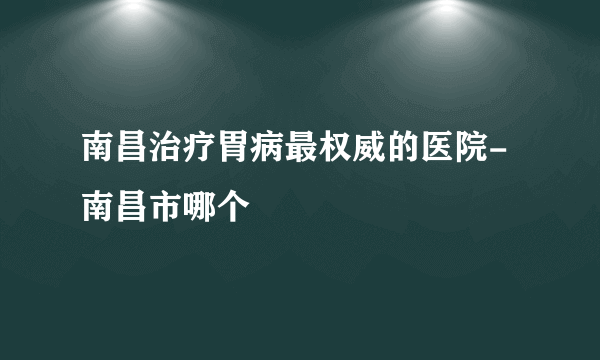 南昌治疗胃病最权威的医院-南昌市哪个